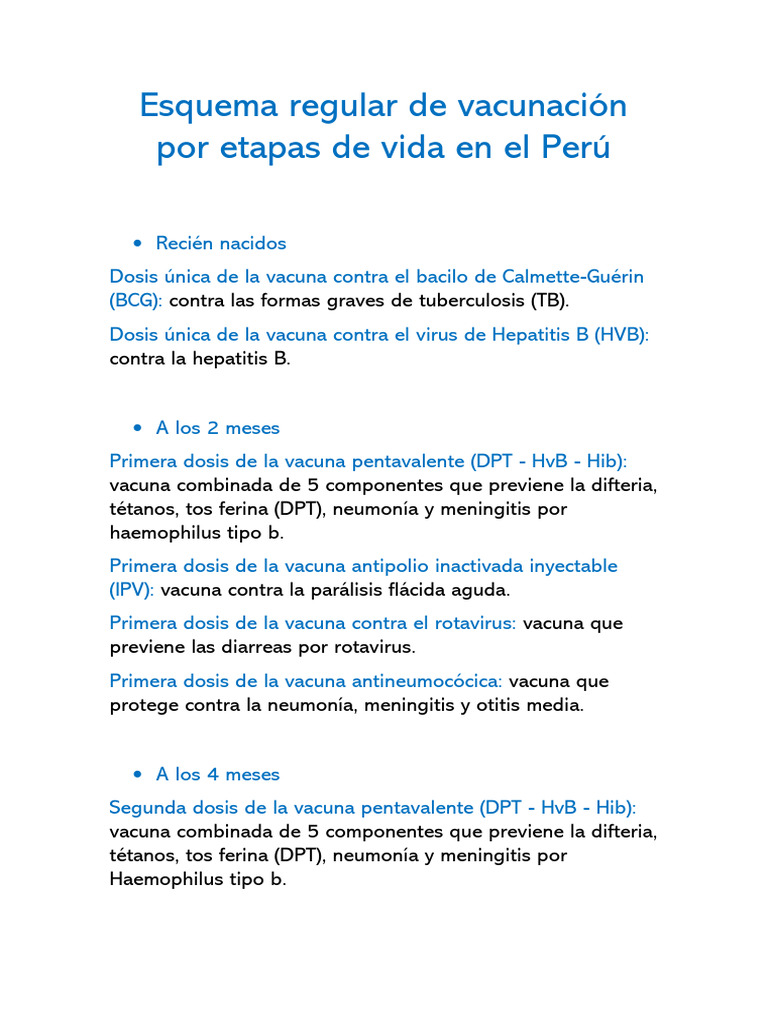 Esquema regular de vacunación por etapas de vida en el Perú

• Recién nacidos

Dosis única de la vacuna contra el bacilo de Calmette-Guérin (BCG): contra las formas graves de tuberculosis (TB).

Dosis única de la vacuna contra el virus de Hepatitis B (HVB): contra la hepatitis B.

• A los 2 meses

Primera dosis de la vacuna pentavalente (DPT - HvB - Hib): vacuna combinada de 5 componentes que previene la difteria, tétanos, tos ferina (DPT), neumonía y meningitis por haemophilus tipo b.

Primera dosis de la vacuna antipolio inactivada inyectable (IPV): vacuna contra la parálisis flácida aguda.

Primera dosis de la vacuna contra el rotavirus: vacuna que previene las diarreas por rotavirus.

Primera dosis de la vacuna antineumocócica: vacuna que protege contra la neumonía, meningitis y otitis media.

• A los 4 meses

Segunda dosis de la vacuna pentavalente (DPT - HvB - Hib): vacuna combinada de 5 componentes que previene la difteria, tétanos, tos ferina (DPT), neumonía y meningitis por Haemophilus tipo b.